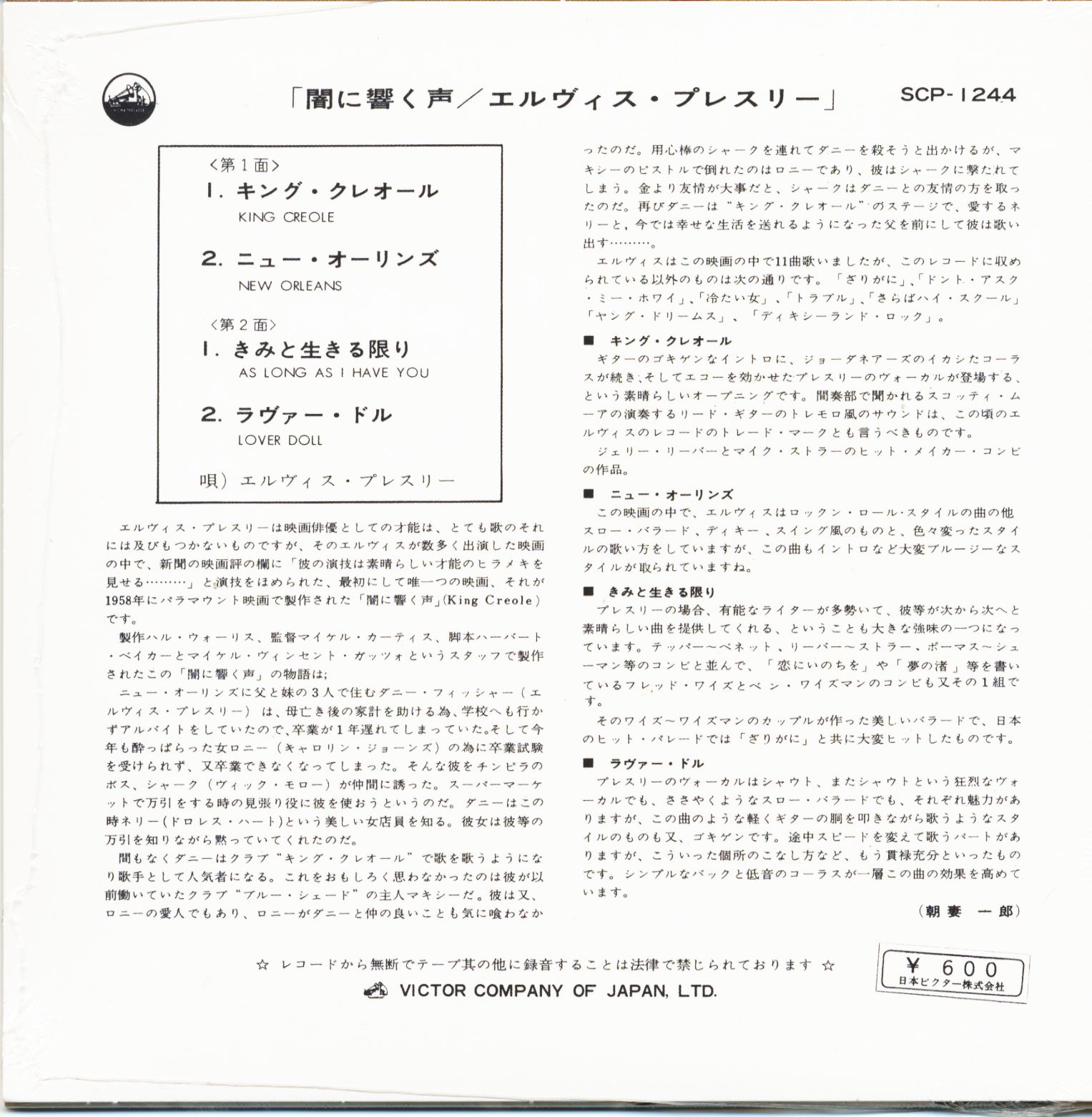 「闇に響く声／エルヴィス・プレスリー」

SCP-1244

〈第１面〉
1. キング・クレオール
KING CREOLE

2. ニュー・オーリンズ
NEW ORLEANS

〈第２面〉
1. きみと生きる限り
AS LONG AS I HAVE YOU

2. ラヴァー・ドル
LOVER DOLL

唄）エルヴィス・プレスリー

エルヴィス・プレスリーは映画俳優としての才能は、とても歌のそれには及びもつかないものですが、そのエルヴィスが数多く出演した映画の中で、新聞の映画評の欄に「彼の演技は素晴らしい才能のヒラメキを見せる………」と演技をほめられた、最初にして唯一つの映画、それが1958年にパラマウント映画で製作された「闇に響く声」(King Creole)です。

製作ハル・ウォーリス、監督マイケル・カーティス、脚本ハーバート・ベイカーとマイケル・ヴィンセント・ガッツォというスタッフで製作されたこの「闇に響く声」の物語は;

ニュー・オーリンズに父と妹の３人で住むダニー・フィッシャー（エルヴィス・プレスリー）は、母亡き後の家計を助ける為、学校へも行かずアルバイトをしていたので、卒業が１年遅れてしまっていた。そして今年も酔っぱらった女ロニー（キャロリン・ジョーンズ）の為に卒業試験を受けられず、又卒業できなくなってしまった。そんな彼をチンピラのボス、シャーク（ヴィック・モロー）が仲間に誘った。スーパーマーケットで万引をする時の見張り役に彼を使おうというのだ。ダニーはこの時ネリー（ドロレス・ハート）という美しい女店員を知る。彼女は彼等の万引を知りながら黙っていてくれたのだ。

間もなくダニーはクラブ“キング・クレオール”で歌を歌うようになり歌手として人気者になる。これをおもしろく思わなかったのは彼が以前働いていたクラブ“ブルー・シェード”の主人マキシーだ。彼は又、ロニーの愛人でもあり、ロニーがダニーと仲の良いことも気に喰わなかったのだ。用心棒のシャークを連れてダニーを殺そうと出かけるが、マキシーのピストルで倒れたのはロニーであり、彼はシャークに撃たれてしまう。金より友情が大事だと、シャークはダニーとの友情の方を取ったのだ。再びダニーは“キング・クレオール”のステージで、愛するネリーと、今では幸せな生活を送れるようになった父を前にして彼は歌い出す………。

エルヴィスはこの映画の中で11曲歌いましたが、このレコードに収められている以外のものは次の通りです。「ざりがに」、「ドント・アスク・ミー・ホワイ」、「冷たい女」、「トラブル」、「さらばハイ・スクール」「ヤング・ドリームス」、「ディキシーランド・ロック」。

■ キング・クレオール
ギターのゴキゲンなイントロに、ジョーダネアーズのイカシたコーラスが続き、そしてエコーを効かせたプレスリーのヴォーカルが登場する、という素晴らしいオープニングです。間奏部で聞かれるスコッティ・ムーアの演奏するリード・ギターのトレモロ風のサウンドは、この頃のエルヴィスのレコードのトレード・マークとも言うべきものです。

ジェリー・リーバーとマイク・ストラーのヒット・メイカー・コンビの作品。

■ ニュー・オーリンズ
この映画の中で、エルヴィスはロックン・ロール・スタイルの曲の他スロー・バラード、ディキー、スイング風のものと、色々変ったスタイルの歌い方をしていますが、この曲もイントロなど大変ブルージーなスタイルが取られていますね。

■ きみと生きる限り
プレスリーの場合、有能なライターが多勢いて、彼等が次から次へと素晴らしい曲を提供してくれる、ということも大きな強味の一つになっています。テッパー～ベネット、リーバー～ストラー、ポーマス～シューマン等のコンビと並んで、「恋にいのちを」や「夢の渚」等を書いているフレッド・ワイズとベン・ワイズマンのコンビも又その１組です。

そのワイズ～ワイズマンのカップルが作った美しいバラードで、日本のヒット・パレードでは「ざりがに」と共に大変ヒットしたものです。

■ ラヴァー・ドル
プレスリーのヴォーカルはシャウト、またシャウトという狂烈なヴォーカルでも、ささやくようなスロー・バラードでも、それぞれ魅力がありますが、この曲のような軽くギターの胴を叩きながら歌うようなスタイルのものも又、ゴキゲンです。途中スピードを変えて歌うパートがありますが、こういった個所のこなし方など、もう貫禄充分といったものです。シンプルなバックと低音のコーラスが一層この曲の効果を高めています。

（朝妻 一郎）

☆ レコードから無断でテープ其の他に録音することは法律で禁じられております ☆

VICTOR COMPANY OF JAPAN, LTD.

¥ 600
日本ビクター株式会社